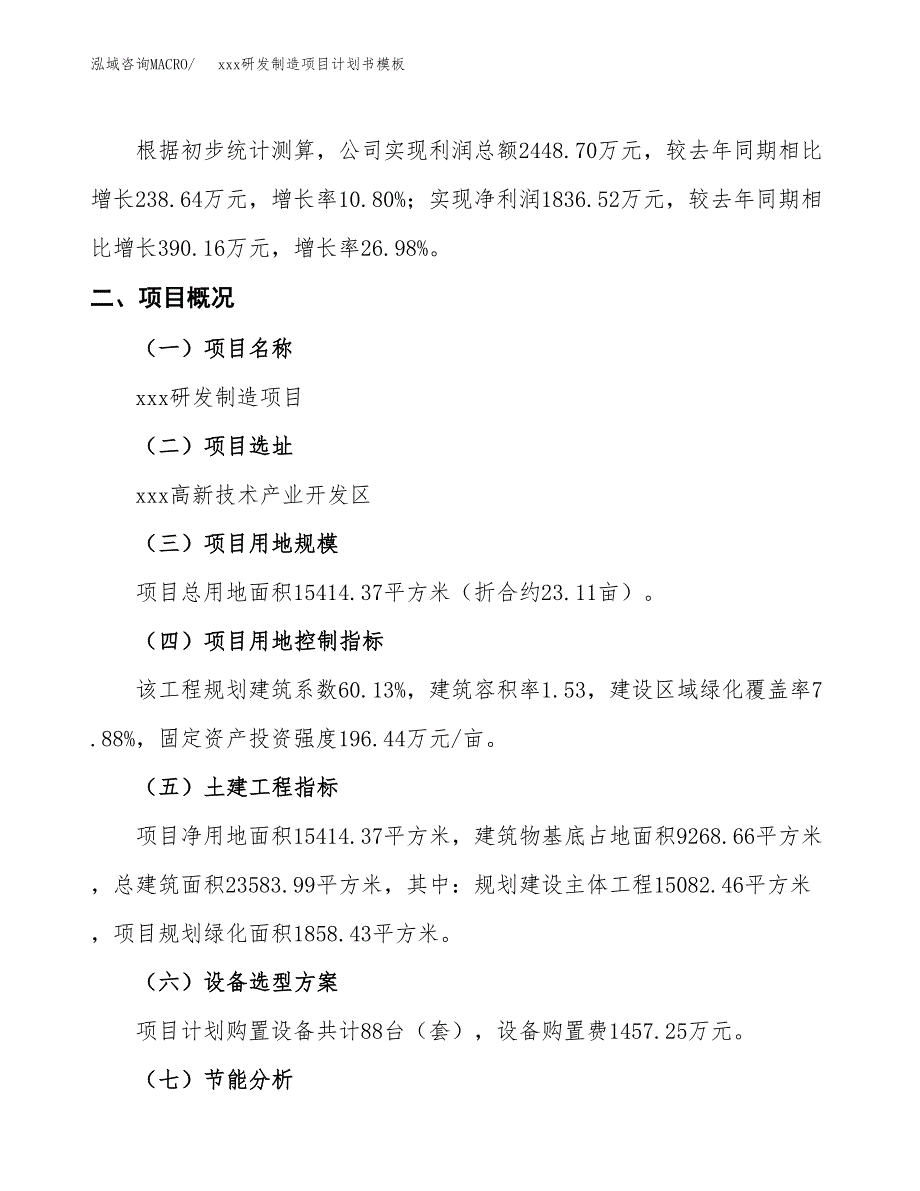 泓域咨询MACRO/　　xxx研发制造项目计划书模板

根据初步统计测算，公司实现利润总额2448.70万元，较去年同期相比增长238.64万元，增长率10.80%；实现净利润1836.52万元，较去年同期相比增长390.16万元，增长率26.98%。

二、项目概况

（一）项目名称

xxx研发制造项目

（二）项目选址

xxx高新技术产业开发区

（三）项目用地规模

项目总用地面积15414.37平方米（折合约23.11亩）。

（四）项目用地控制指标

该工程规划建筑系数60.13%，建筑容积率1.53，建设区域绿化覆盖率7.88%，固定资产投资强度196.44万元/亩。

（五）土建工程指标

项目净用地面积15414.37平方米，建筑物基底占地面积9268.66平方米，总建筑面积23583.99平方米，其中：规划建设主体工程15082.46平方米，项目规划绿化面积1858.43平方米。

（六）设备选型方案

项目计划购置设备共计88台（套），设备购置费1457.25万元。

（七）节能分析